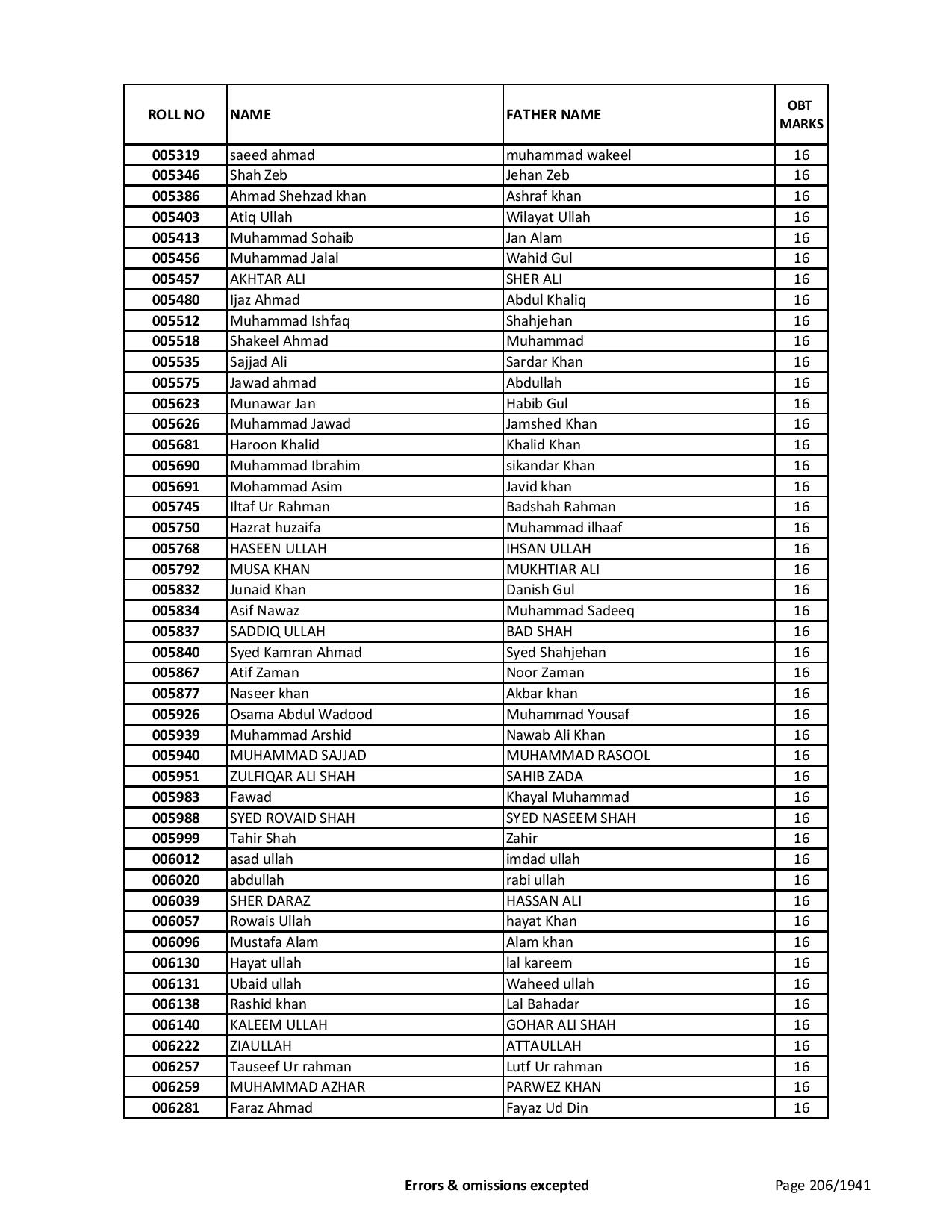 | ROLL NO | NAME | FATHER NAME | OBT MARKS |
|---|---|---|---|
| 005319 | saeed ahmad | muhammad wakeel | 16 |
| 005346 | Shah Zeb | Jehan Zeb | 16 |
| 005386 | Ahmad Shehzad khan | Ashraf khan | 16 |
| 005403 | Atiq Ullah | Wilayat Ullah | 16 |
| 005413 | Muhammad Sohaib | Jan Alam | 16 |
| 005456 | Muhammad Jalal | Wahid Gul | 16 |
| 005457 | AKHTAR ALI | SHER ALI | 16 |
| 005480 | Ijaz Ahmad | Abdul Khaliq | 16 |
| 005512 | Muhammad Ishfaq | Shahjehan | 16 |
| 005518 | Shakeel Ahmad | Muhammad | 16 |
| 005535 | Sajjad Ali | Sardar Khan | 16 |
| 005575 | Jawad ahmad | Abdullah | 16 |
| 005623 | Munawar Jan | Habib Gul | 16 |
| 005626 | Muhammad Jawad | Jamshed Khan | 16 |
| 005681 | Haroon Khalid | Khalid Khan | 16 |
| 005690 | Muhammad Ibrahim | sikandar Khan | 16 |
| 005691 | Mohammad Asim | Javid khan | 16 |
| 005745 | Iltaf Ur Rahman | Badshah Rahman | 16 |
| 005750 | Hazrat huzaifa | Muhammad ilhaaf | 16 |
| 005768 | HASEEN ULLAH | IHSAN ULLAH | 16 |
| 005792 | MUSA KHAN | MUKHTIAR ALI | 16 |
| 005832 | Junaid Khan | Danish Gul | 16 |
| 005834 | Asif Nawaz | Muhammad Sadeeq | 16 |
| 005837 | SADDIQ ULLAH | BAD SHAH | 16 |
| 005840 | Syed Kamran Ahmad | Syed Shahjehan | 16 |
| 005867 | Atif Zaman | Noor Zaman | 16 |
| 005877 | Naseer khan | Akbar khan | 16 |
| 005926 | Osama Abdul Wadood | Muhammad Yousaf | 16 |
| 005939 | Muhammad Arshid | Nawab Ali Khan | 16 |
| 005940 | MUHAMMAD SAJJAD | MUHAMMAD RASOOL | 16 |
| 005951 | ZULFIQAR ALI SHAH | SAHIB ZADA | 16 |
| 005983 | Fawad | Khayal Muhammad | 16 |
| 005988 | SYED ROVAID SHAH | SYED NASEEM SHAH | 16 |
| 005999 | Tahir Shah | Zahir | 16 |
| 006012 | asad ullah | imdad ullah | 16 |
| 006020 | abdullah | rabi ullah | 16 |
| 006039 | SHER DARAZ | HASSAN ALI | 16 |
| 006057 | Rowais Ullah | hayat Khan | 16 |
| 006096 | Mustafa Alam | Alam khan | 16 |
| 006130 | Hayat ullah | lal kareem | 16 |
| 006131 | Ubaid ullah | Waheed ullah | 16 |
| 006138 | Rashid khan | Lal Bahadar | 16 |
| 006140 | KALEEM ULLAH | GOHAR ALI SHAH | 16 |
| 006222 | ZIAULLAH | ATTAULLAH | 16 |
| 006257 | Tauseef Ur rahman | Lutf Ur rahman | 16 |
| 006259 | MUHAMMAD AZHAR | PARWEZ KHAN | 16 |
| 006281 | Faraz Ahmad | Fayaz Ud Din | 16 |

Errors & omissions excepted

Page 206/1941